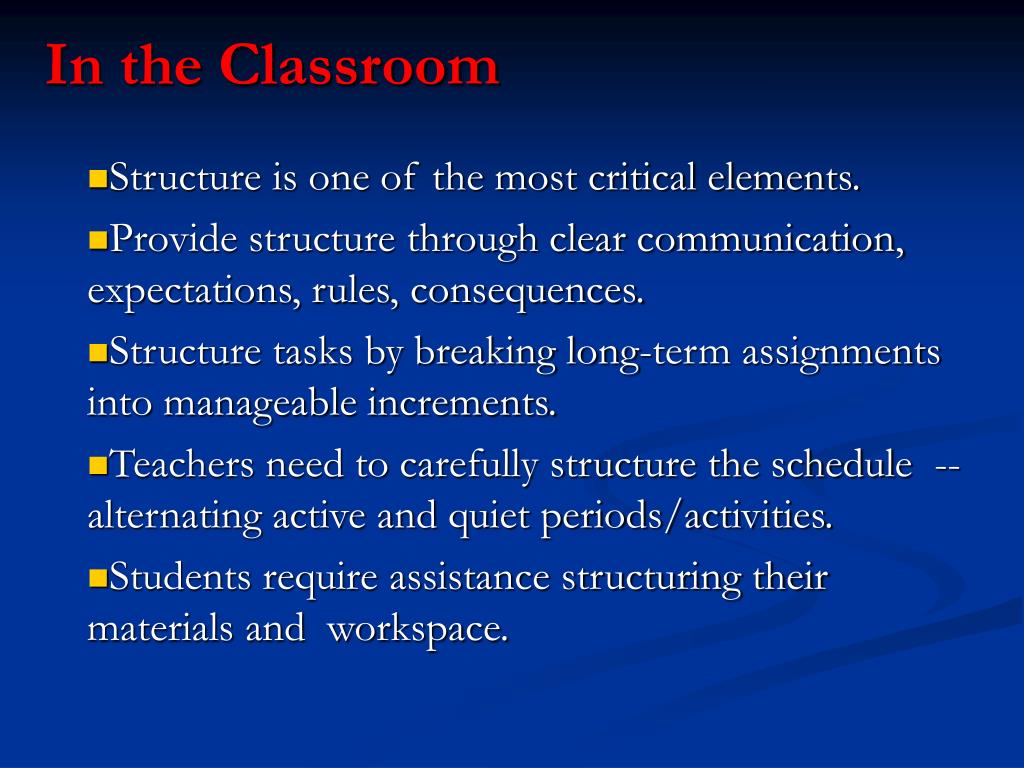 In the Classroom

■Structure is one of the most critical elements.

■Provide structure through clear communication, expectations, rules, consequences.

■Structure tasks by breaking long-term assignments into manageable increments.

■Teachers need to carefully structure the schedule -- alternating active and quiet periods/activities.

■Students require assistance structuring their materials and workspace.